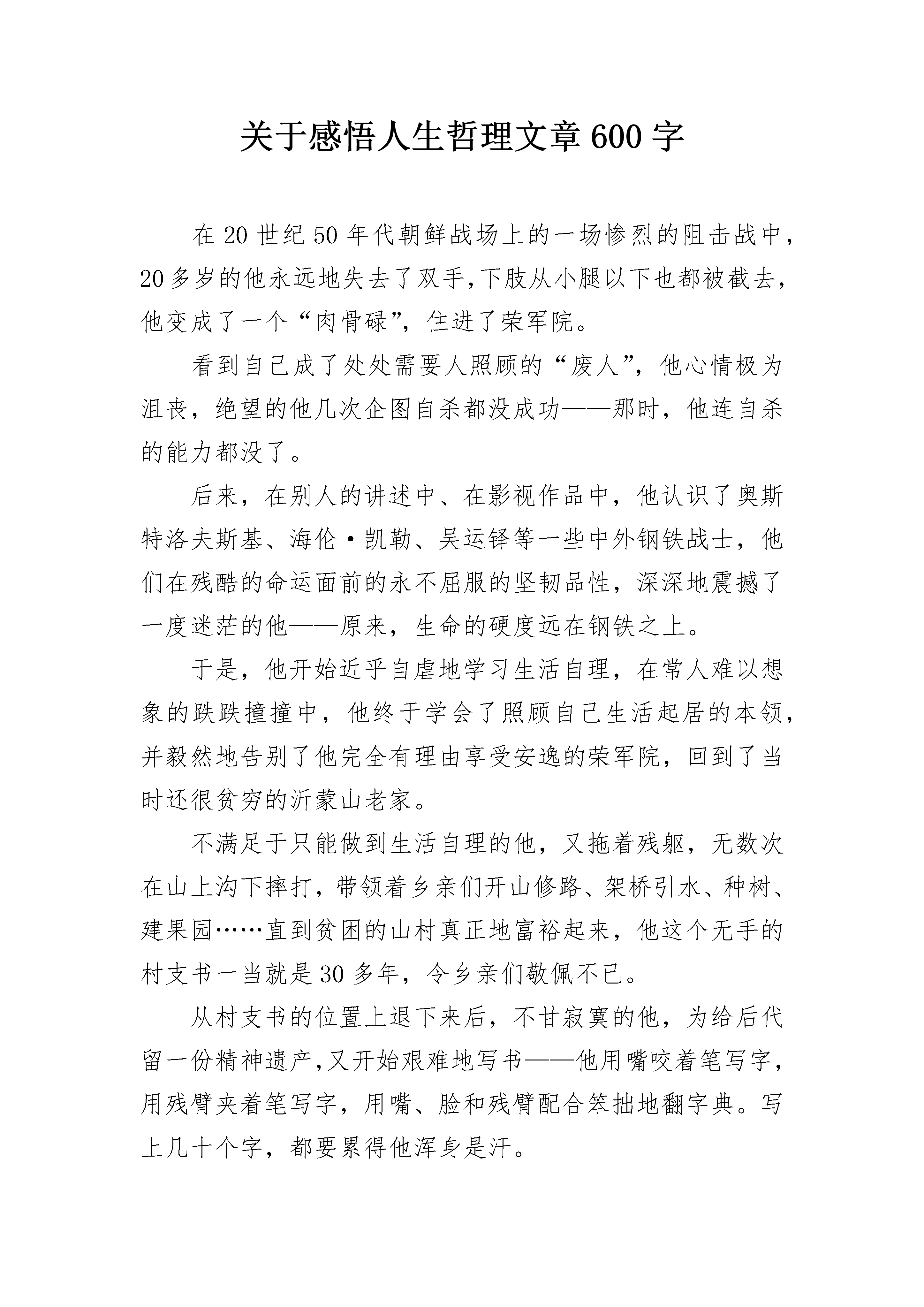 关于感悟人生哲理文章600字

在20世纪50年代朝鲜战场上的一场惨烈的阻击战中，20多岁的他永远地失去了双手,下肢从小腿以下也都被截去,他变成了一个“肉骨碌”，住进了荣军院。

看到自己成了处处需要人照顾的“废人”，他心情极为沮丧，绝望的他几次企图自杀都没成功——那时，他连自杀的能力都没了。

后来，在别人的讲述中、在影视作品中，他认识了奥斯特洛夫斯基、海伦·凯勒、吴运铎等一些中外钢铁战士，他们在残酷的命运面前的永不屈服的坚韧品性，深深地震撼了一度迷茫的他——原来，生命的硬度远在钢铁之上。

于是，他开始近乎自虐地学习生活自理，在常人难以想象的跌跌撞撞中，他终于学会了照顾自己生活起居的本领，并毅然地告别了他完全有理由享受安逸的荣军院，回到了当时还很贫穷的沂蒙山老家。

不满足于只能做到生活自理的他，又拖着残躯，无数次在山上沟下摔打，带领着乡亲们开山修路、架桥引水、种树、建果园……直到贫困的山村真正地富裕起来，他这个无手的村支书一当就是30多年，令乡亲们敬佩不已。

从村支书的位置上退下来后，不甘寂寞的他，为给后代留一份精神遗产,又开始艰难地写书——他用嘴咬着笔写字，用残臂夹着笔写字，用嘴、脸和残臂配合笨拙地翻字典。写上几十个字，都要累得他浑身是汗。